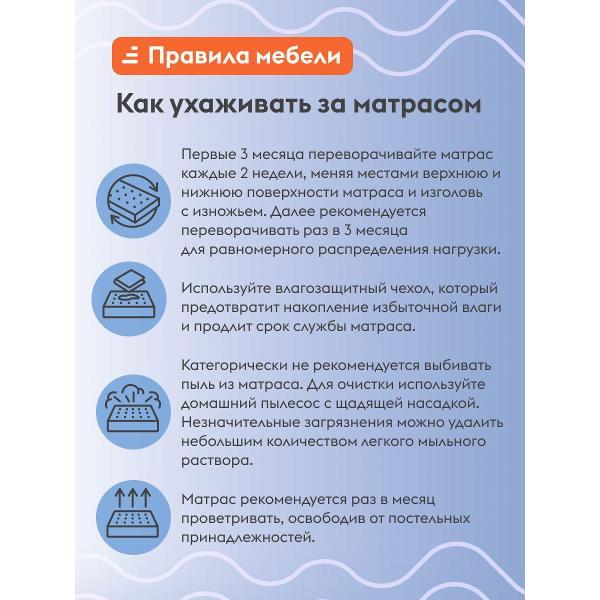 Правила мебели

Как ухаживать за матрасом

Первые 3 месяца переворачивайте матрас каждые 2 недели, меняя местами верхнюю и нижнюю поверхности матраса и изголовь с изножьем. Далее рекомендуется переворачивать раз в 3 месяца для равномерного распределения нагрузки.

Используйте влагозащитный чехол, который предотвратит накопление избыточной влаги и продлит срок службы матраса.

Категорически не рекомендуется выбивать пыль из матраса. Для очистки используйте домашний пылесос с щадящей насадкой. Незначительные загрязнения можно удалить небольшим количеством легкого мыльного раствора.

Матрас рекомендуется раз в месяц проветривать, освободив от постельных принадлежностей.